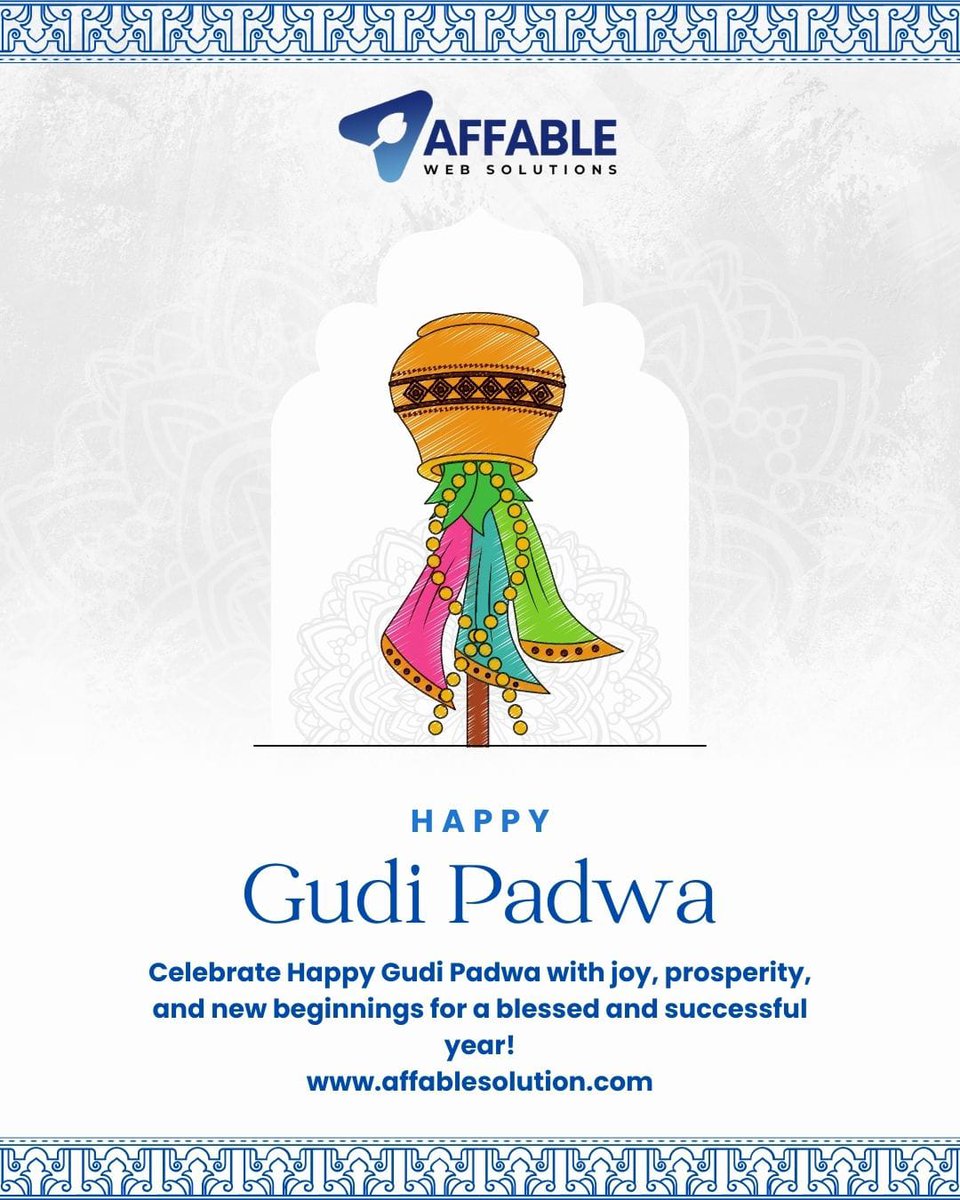 AFFABLE
WEB SOLUTIONS

HAPPY

Gudi Padwa

Celebrate Happy Gudi Padwa with joy, prosperity, and new beginnings for a blessed and successful year!

www.affablesolution.com